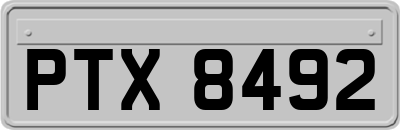 PTX 8492